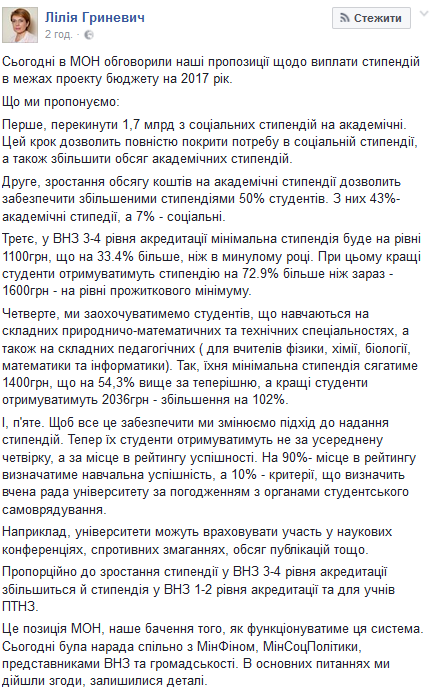 Лілія Гриневич
2 год.

Стежити

Сьогодні в МОН обговорили наші пропозиції щодо виплати стипендій в межах проекту бюджету на 2017 рік.

Що ми пропонуємо:

Перше, перекинути 1,7 млрд з соціальних стипендій на академічні. Цей крок дозволить повністю покрити потребу в соціальній стипендії, а також збільшити обсяг академічних стипендій.

Друге, зростання обсягу коштів на академічні стипендії дозволить забезпечити збільшеними стипендіями 50% студентів. З них 43%- академічні стипедії, а 7% - соціальні.

Третє, у ВНЗ 3-4 рівня акредитації мінімальна стипендія буде на рівні 1100грн, що на 33.4% більше, ніж в минулому році. При цьому кращі студенти отримуватимуть стипендію на 72.9% більше ніж зараз - 1600грн - на рівні прожиткового мінімуму.

Четверте, ми заохочуватимемо студентів, що навчаються на складних природничо-математичних та технічних спеціальностях, а також на складних педагогічних ( для вчителів фізики, хімії, біології, математики та інформатики). Так, їхня мінімальна стипендія сягатиме 1400грн, що на 54,3% вище за теперішню, а кращі студенти отримуватимуть 2036грн - збільшення на 102%.

І, п'яте. Щоб все це забезпечити ми змінюємо підхід до надання стипендій. Тепер їх студенти отримуватимуть не за усереднену четвірку, а за місце в рейтингу успішності. На 90%- місце в рейтингу визначатиме навчальна успішність, а 10% - критерії, що визначить вчена рада університету за погодженням з органами студентського самоврядування.

Наприклад, університети можуть враховувати участь у наукових конференціях, спротивних змаганнях, обсяг публікацій тощо.

Пропорційно до зростання стипендії у ВНЗ 3-4 рівня акредитації збільшиться й стипендія у ВНЗ 1-2 рівня акредитації та для учнів ПТНЗ.

Це позиція МОН, наше бачення того, як функціонуватиме ця система. Сьогодні була нарада спільно з МінФіном, МінСоцПолітики, представниками ВНЗ та громадськості. В основних питаннях ми дійшли згоди, залишилися деталі.